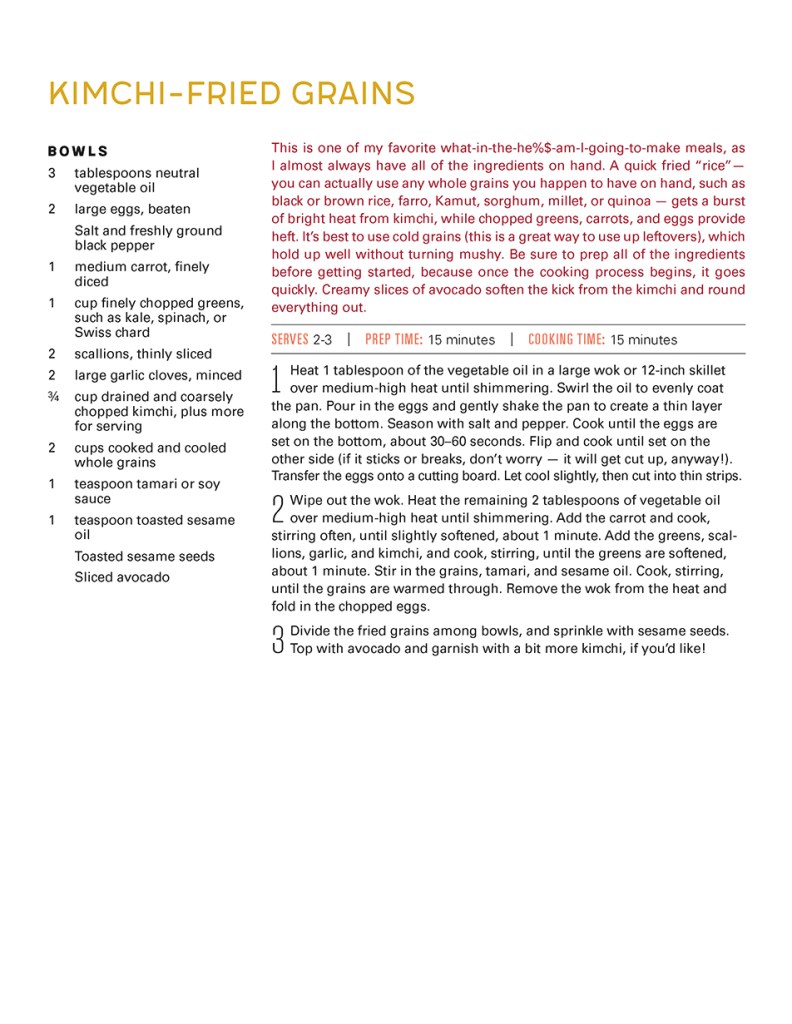 KIMCHI-FRIED GRAINS

BOWLS

3 tablespoons neutral vegetable oil
2 large eggs, beaten
Salt and freshly ground black pepper
1 medium carrot, finely diced
1 cup finely chopped greens, such as kale, spinach, or Swiss chard
2 scallions, thinly sliced
2 large garlic cloves, minced
¾ cup drained and coarsely chopped kimchi, plus more for serving
2 cups cooked and cooled whole grains
1 teaspoon tamari or soy sauce
1 teaspoon toasted sesame oil
Toasted sesame seeds
Sliced avocado

This is one of my favorite what-in-the-he%$-am-I-going-to-make meals, as I almost always have all of the ingredients on hand. A quick fried "rice"— you can actually use any whole grains you happen to have on hand, such as black or brown rice, farro, Kamut, sorghum, millet, or quinoa — gets a burst of bright heat from kimchi, while chopped greens, carrots, and eggs provide heft. It's best to use cold grains (this is a great way to use up leftovers), which hold up well without turning mushy. Be sure to prep all of the ingredients before getting started, because once the cooking process begins, it goes quickly. Creamy slices of avocado soften the kick from the kimchi and round everything out.

SERVES 2-3 | PREP TIME: 15 minutes | COOKING TIME: 15 minutes

1 Heat 1 tablespoon of the vegetable oil in a large wok or 12-inch skillet over medium-high heat until shimmering. Swirl the oil to evenly coat the pan. Pour in the eggs and gently shake the pan to create a thin layer along the bottom. Season with salt and pepper. Cook until the eggs are set on the bottom, about 30–60 seconds. Flip and cook until set on the other side (if it sticks or breaks, don't worry — it will get cut up, anyway!). Transfer the eggs onto a cutting board. Let cool slightly, then cut into thin strips.

2 Wipe out the wok. Heat the remaining 2 tablespoons of vegetable oil over medium-high heat until shimmering. Add the carrot and cook, stirring often, until slightly softened, about 1 minute. Add the greens, scallions, garlic, and kimchi, and cook, stirring, until the greens are softened, about 1 minute. Stir in the grains, tamari, and sesame oil. Cook, stirring, until the grains are warmed through. Remove the wok from the heat and fold in the chopped eggs.

3 Divide the fried grains among bowls, and sprinkle with sesame seeds. Top with avocado and garnish with a bit more kimchi, if you'd like!